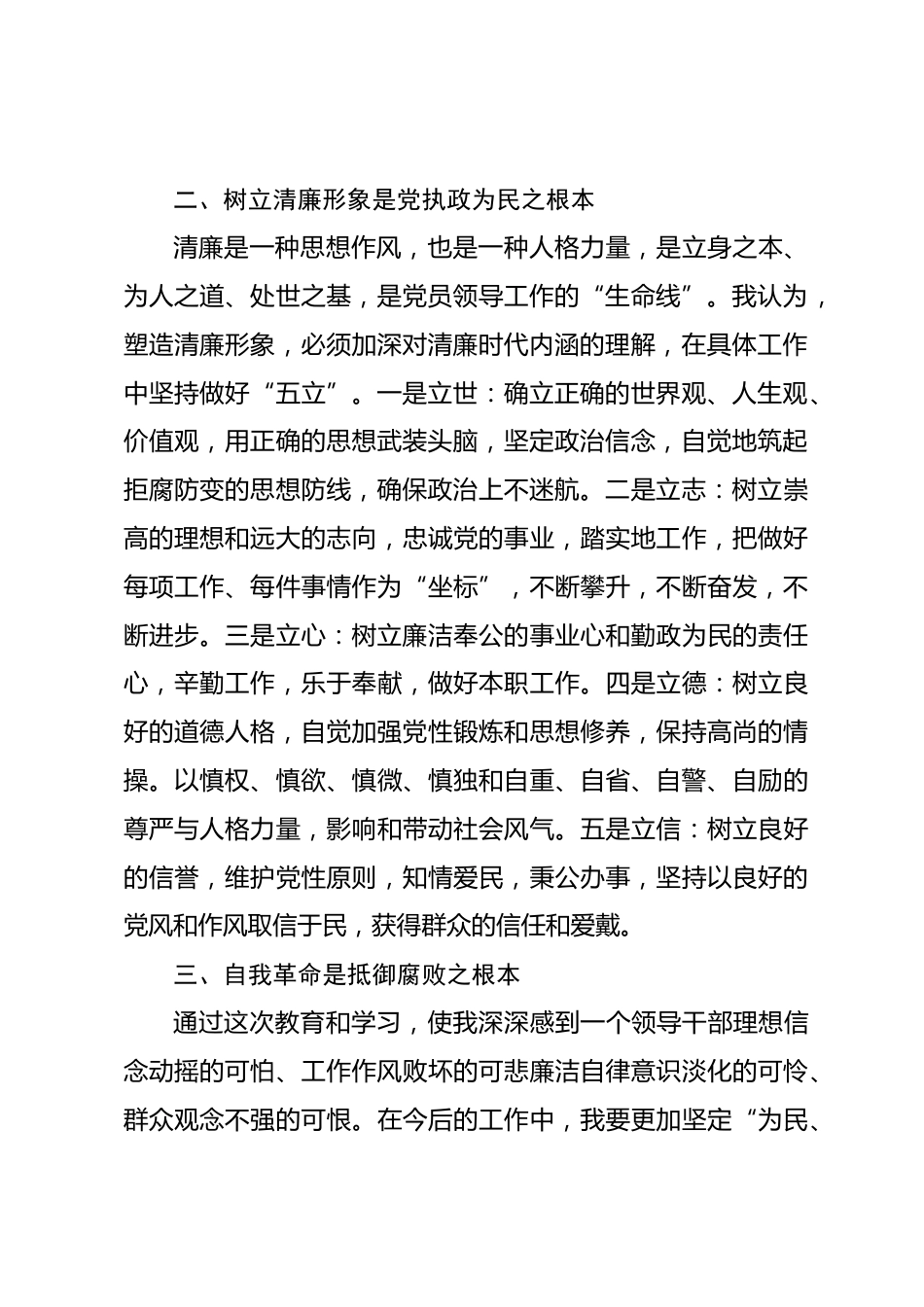 二、树立清廉形象是党执政为民之根本

清廉是一种思想作风，也是一种人格力量，是立身之本、为人之道、处世之基，是党员领导工作的“生命线”。我认为，塑造清廉形象，必须加深对清廉时代内涵的理解，在具体工作中坚持做好“五立”。一是立世：确立正确的世界观、人生观、价值观，用正确的思想武装头脑，坚定政治信念，自觉地筑起拒腐防变的思想防线，确保政治上不迷航。二是立志：树立崇高的理想和远大的志向，忠诚党的事业，踏实地工作，把做好每项工作、每件事情作为“坐标”，不断攀升，不断奋发，不断进步。三是立心：树立廉洁奉公的事业心和勤政为民的责任心，辛勤工作，乐于奉献，做好本职工作。四是立德：树立良好的道德人格，自觉加强党性锻炼和思想修养，保持高尚的情操。以慎权、慎欲、慎微、慎独和自重、自省、自警、自励的尊严与人格力量，影响和带动社会风气。五是立信：树立良好的信誉，维护党性原则，知情爱民，秉公办事，坚持以良好的党风和作风取信于民，获得群众的信任和爱戴。

三、自我革命是抵御腐败之根本

通过这次教育和学习，使我深深感到一个领导干部理想信念动摇的可怕、工作作风败坏的可悲廉洁自律意识淡化的可怜、群众观念不强的可恨。在今后的工作中，我要更加坚定“为民、